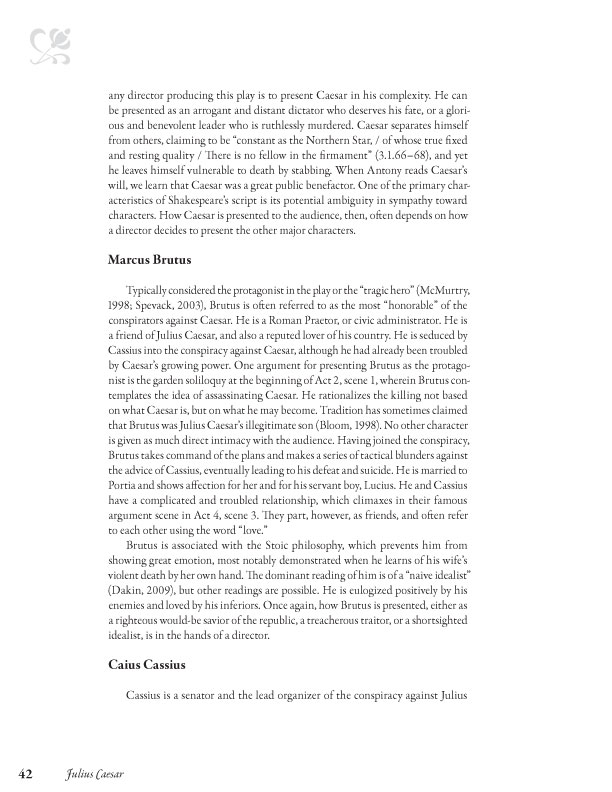 any director producing this play is to present Caesar in his complexity. He can be presented as an arrogant and distant dictator who deserves his fate, or a glorious and benevolent leader who is ruthlessly murdered. Caesar separates himself from others, claiming to be "constant as the Northern Star, / of whose true fixed and resting quality / There is no fellow in the firmament" (3.1.66–68), and yet he leaves himself vulnerable to death by stabbing. When Antony reads Caesar's will, we learn that Caesar was a great public benefactor. One of the primary characteristics of Shakespeare's script is its potential ambiguity in sympathy toward characters. How Caesar is presented to the audience, then, often depends on how a director decides to present the other major characters.

Marcus Brutus

Typically considered the protagonist in the play or the "tragic hero" (McMurtry, 1998; Spevack, 2003), Brutus is often referred to as the most "honorable" of the conspirators against Caesar. He is a Roman Praetor, or civic administrator. He is a friend of Julius Caesar, and also a reputed lover of his country. He is seduced by Cassius into the conspiracy against Caesar, although he had already been troubled by Caesar's growing power. One argument for presenting Brutus as the protagonist is the garden soliloquy at the beginning of Act 2, scene 1, wherein Brutus contemplates the idea of assassinating Caesar. He rationalizes the killing not based on what Caesar is, but on what he may become. Tradition has sometimes claimed that Brutus was Julius Caesar's illegitimate son (Bloom, 1998). No other character is given as much direct intimacy with the audience. Having joined the conspiracy, Brutus takes command of the plans and makes a series of tactical blunders against the advice of Cassius, eventually leading to his defeat and suicide. He is married to Portia and shows affection for her and for his servant boy, Lucius. He and Cassius have a complicated and troubled relationship, which climaxes in their famous argument scene in Act 4, scene 3. They part, however, as friends, and often refer to each other using the word "love."

Brutus is associated with the Stoic philosophy, which prevents him from showing great emotion, most notably demonstrated when he learns of his wife's violent death by her own hand. The dominant reading of him is of a "naive idealist" (Dakin, 2009), but other readings are possible. He is eulogized positively by his enemies and loved by his inferiors. Once again, how Brutus is presented, either as a righteous would-be savior of the republic, a treacherous traitor, or a shortsighted idealist, is in the hands of a director.

Caius Cassius

Cassius is a senator and the lead organizer of the conspiracy against Julius

42 Julius Caesar